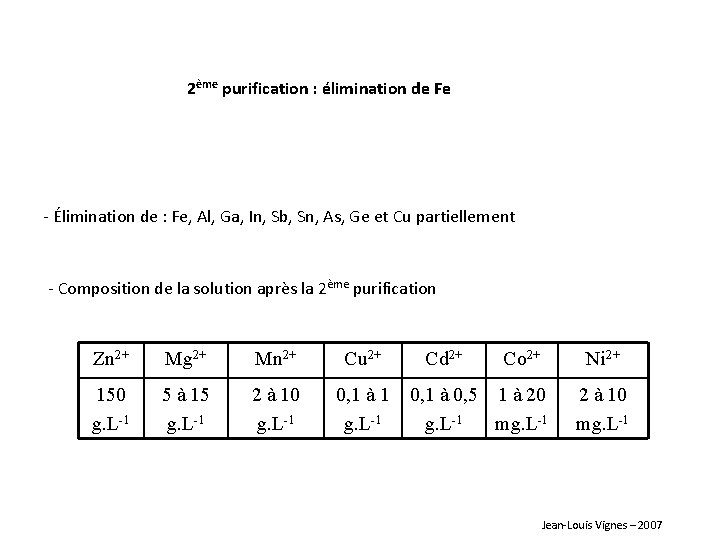 2$^{ème}$ purification : élimination de Fe

- Élimination de : Fe, Al, Ga, In, Sb, Sn, As, Ge et Cu partiellement

- Composition de la solution après la 2$^{ème}$ purification

| $Zn^{2+}$ | $Mg^{2+}$ | $Mn^{2+}$ | $Cu^{2+}$ | $Cd^{2+}$ | $Co^{2+}$ | $Ni^{2+}$ |
|---|---|---|---|---|---|---|
| 150 $g.L^{-1}$ | 5 à 15 $g.L^{-1}$ | 2 à 10 $g.L^{-1}$ | 0,1 à 1 $g.L^{-1}$ | 0,1 à 0,5 $g.L^{-1}$ | 1 à 20 $mg.L^{-1}$ | 2 à 10 $mg.L^{-1}$ |

Jean-Louis Vignes – 2007